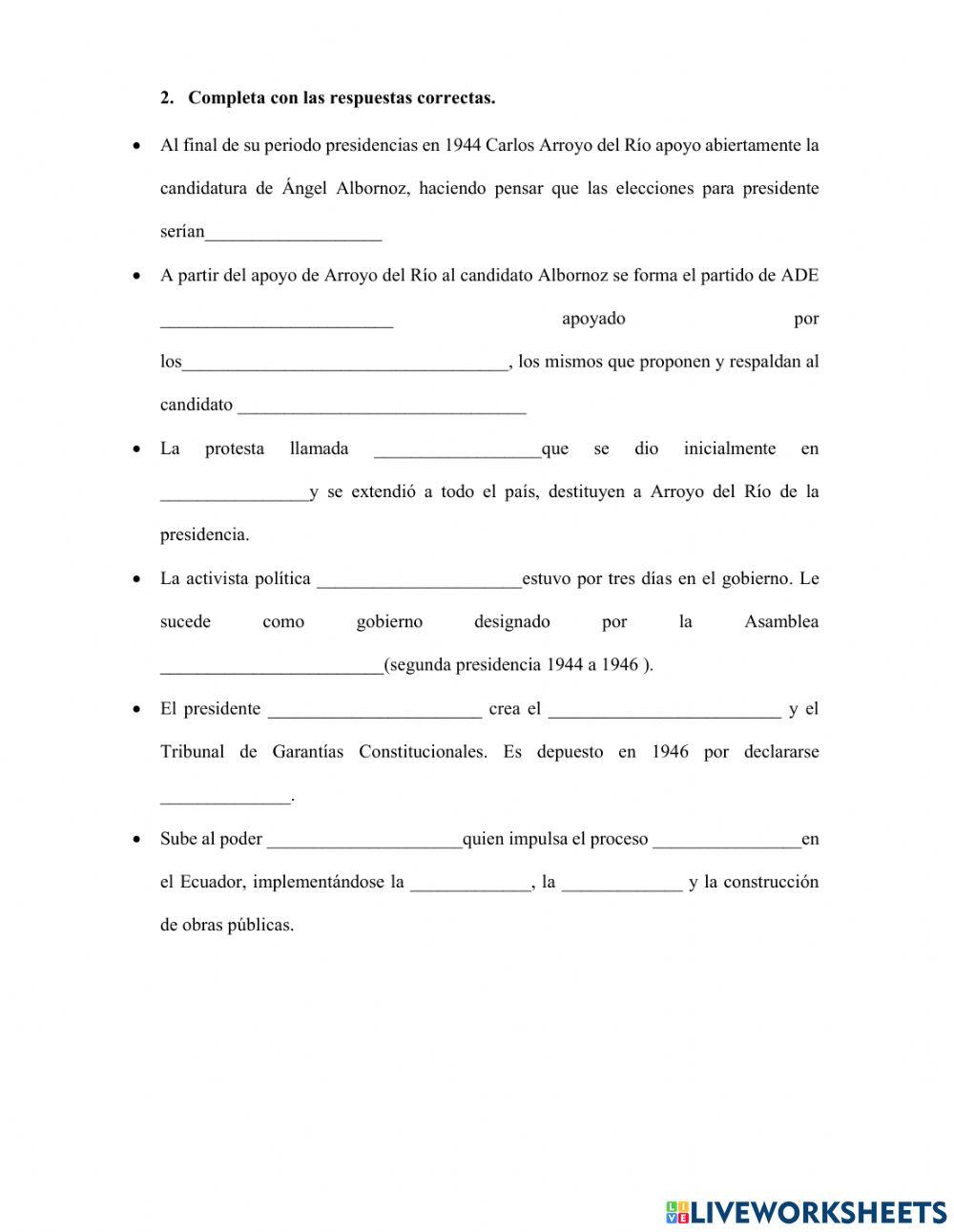 2. Completa con las respuestas correctas.

• Al final de su periodo presidencias en 1944 Carlos Arroyo del Río apoyo abiertamente la candidatura de Ángel Albornoz, haciendo pensar que las elecciones para presidente serían___________________

• A partir del apoyo de Arroyo del Río al candidato Albornoz se forma el partido de ADE _________________________ apoyado por los___________________________________, los mismos que proponen y respaldan al candidato _______________________________

• La protesta llamada __________________que se dio inicialmente en ________________y se extendió a todo el país, destituyen a Arroyo del Río de la presidencia.

• La activista política ______________________estuvo por tres días en el gobierno. Le sucede como gobierno designado por la Asamblea ________________________(segunda presidencia 1944 a 1946 ).

• El presidente _______________________ crea el _________________________ y el Tribunal de Garantías Constitucionales. Es depuesto en 1946 por declararse ______________.

• Sube al poder _____________________quien impulsa el proceso ________________en el Ecuador, implementándose la _____________, la _____________ y la construcción de obras públicas.

LIVEWORKSHEETS